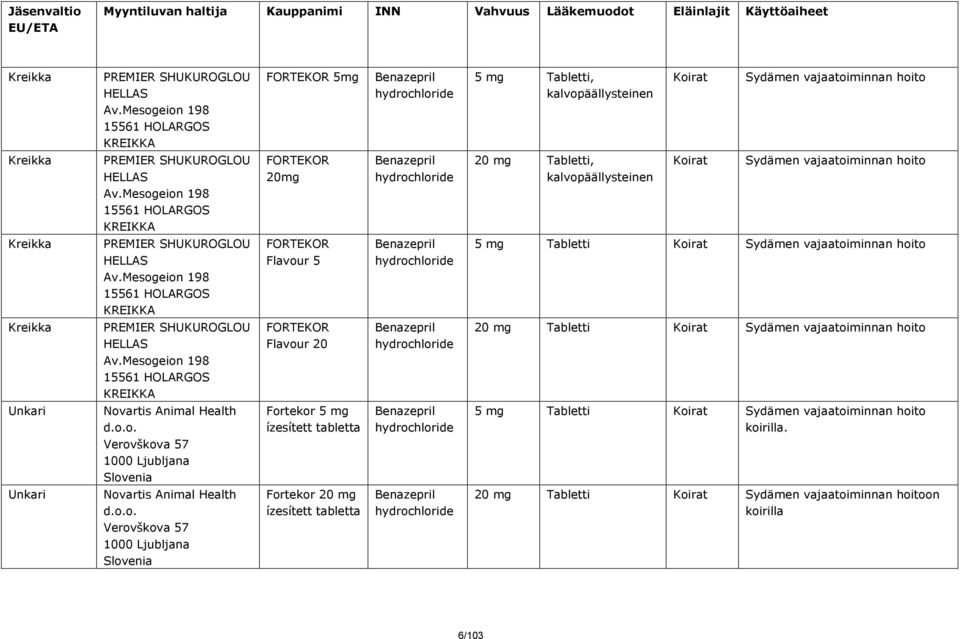 | Jäsenvaltio EU/ETA | Myyntiluvan haltija | Kauppanimi | INN | Vahvuus | Lääkemuodot | Eläinlajit | Käyttöaiheet |
|---|---|---|---|---|---|---|---|
| Kreikka | PREMIER SHUKUROGLOU HELLAS Av.Mesogeion 198 15561 HOLARGOS KREIKKA | FORTEKOR 5mg | Benazepril hydrochloride | 5 mg | Tabletti, kalvopäällysteinen | Koirat | Sydämen vajaatoiminnan hoito |
| Kreikka | PREMIER SHUKUROGLOU HELLAS Av.Mesogeion 198 15561 HOLARGOS KREIKKA | FORTEKOR 20mg | Benazepril hydrochloride | 20 mg | Tabletti, kalvopäällysteinen | Koirat | Sydämen vajaatoiminnan hoito |
| Kreikka | PREMIER SHUKUROGLOU HELLAS Av.Mesogeion 198 15561 HOLARGOS KREIKKA | FORTEKOR Flavour 5 | Benazepril hydrochloride | 5 mg | Tabletti | Koirat | Sydämen vajaatoiminnan hoito |
| Kreikka | PREMIER SHUKUROGLOU HELLAS Av.Mesogeion 198 15561 HOLARGOS KREIKKA | FORTEKOR Flavour 20 | Benazepril hydrochloride | 20 mg | Tabletti | Koirat | Sydämen vajaatoiminnan hoito |
| Unkari | Novartis Animal Health d.o.o. Verovškova 57 1000 Ljubljana Slovenia | Fortekor 5 mg ízesített tabletta | Benazepril hydrochloride | 5 mg | Tabletti | Koirat | Sydämen vajaatoiminnan hoito koirilla. |
| Unkari | Novartis Animal Health d.o.o. Verovškova 57 1000 Ljubljana Slovenia | Fortekor 20 mg ízesített tabletta | Benazepril hydrochloride | 20 mg | Tabletti | Koirat | Sydämen vajaatoiminnan hoitoon koirilla |

6/103